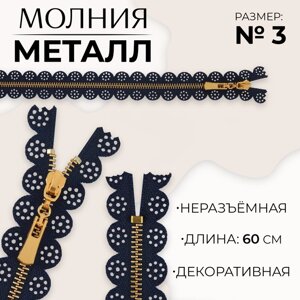 МОЛНИЯ
МЕТАЛЛ

РАЗМЕР:
№ 3

·НЕРАЗЪЁМНАЯ

·ДЛИНА: 60 СМ

·ДЕКОРАТИВНАЯ